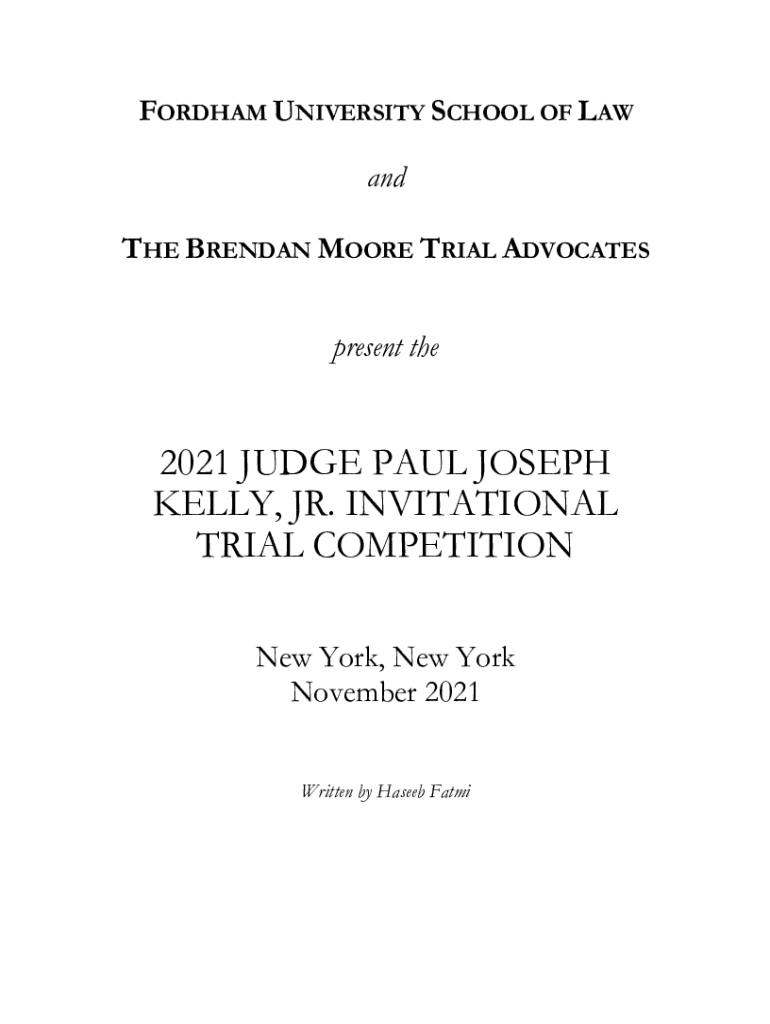 FORDHAM UNIVERSITY SCHOOL OF LAW

and

THE BRENDAN MOORE TRIAL ADVOCATES

present the

2021 JUDGE PAUL JOSEPH
KELLY, JR. INVITATIONAL
TRIAL COMPETITION

New York, New York
November 2021

Written by Haseeb Fatmi